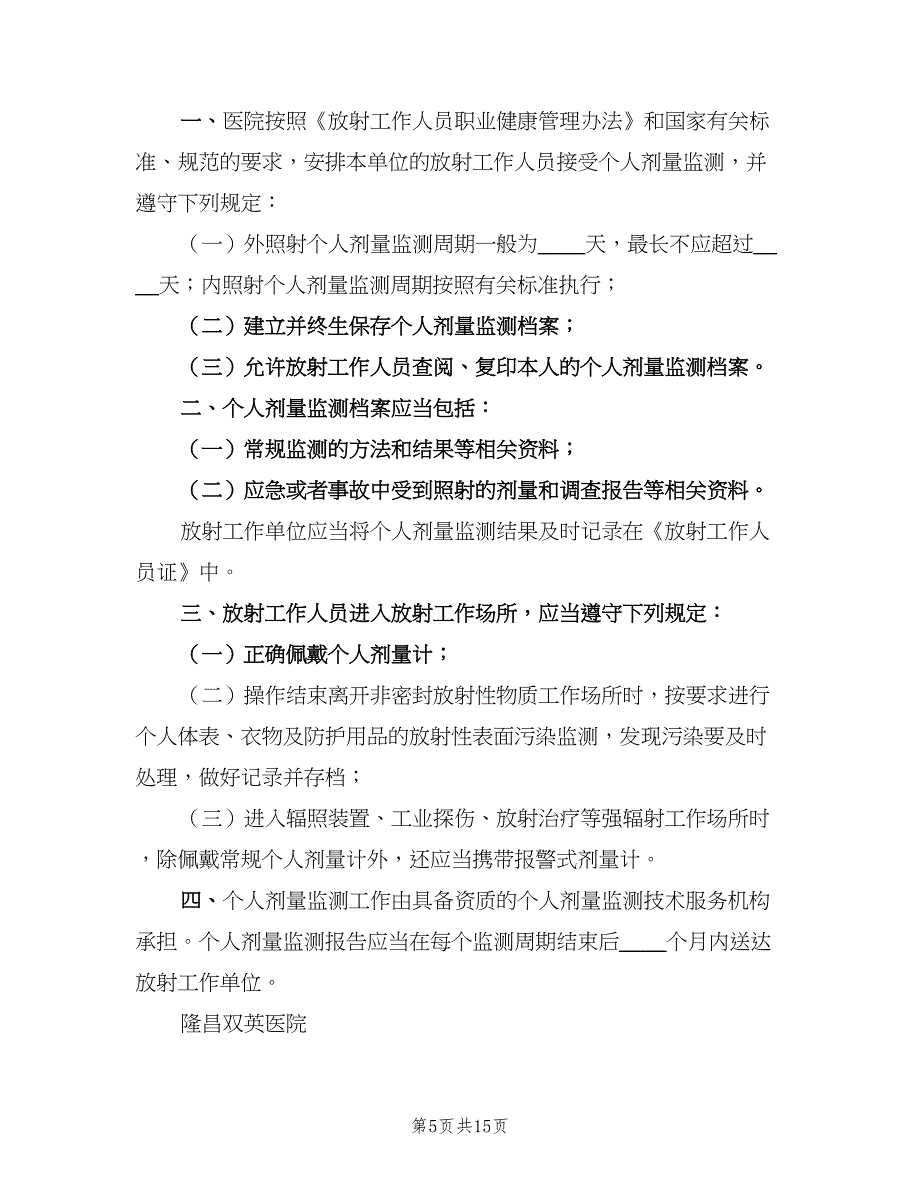 一、医院按照《放射工作人员职业健康管理办法》和国家有关标准、规范的要求，安排本单位的放射工作人员接受个人剂量监测，并遵守下列规定：

（一）外照射个人剂量监测周期一般为____天，最长不应超过____天；内照射个人剂量监测周期按照有关标准执行；

（二）建立并终生保存个人剂量监测档案；

（三）允许放射工作人员查阅、复印本人的个人剂量监测档案。

二、个人剂量监测档案应当包括：

（一）常规监测的方法和结果等相关资料；

（二）应急或者事故中受到照射的剂量和调查报告等相关资料。

放射工作单位应当将个人剂量监测结果及时记录在《放射工作人员证》中。

三、放射工作人员进入放射工作场所，应当遵守下列规定：

（一）正确佩戴个人剂量计；

（二）操作结束离开非密封放射性物质工作场所时，按要求进行个人体表、衣物及防护用品的放射性表面污染监测，发现污染要及时处理，做好记录并存档；

（三）进入辐照装置、工业探伤、放射治疗等强辐射工作场所时，除佩戴常规个人剂量计外，还应当携带报警式剂量计。

四、个人剂量监测工作由具备资质的个人剂量监测技术服务机构承担。个人剂量监测报告应当在每个监测周期结束后____个月内送达放射工作单位。

隆昌双英医院

第5页 共15页